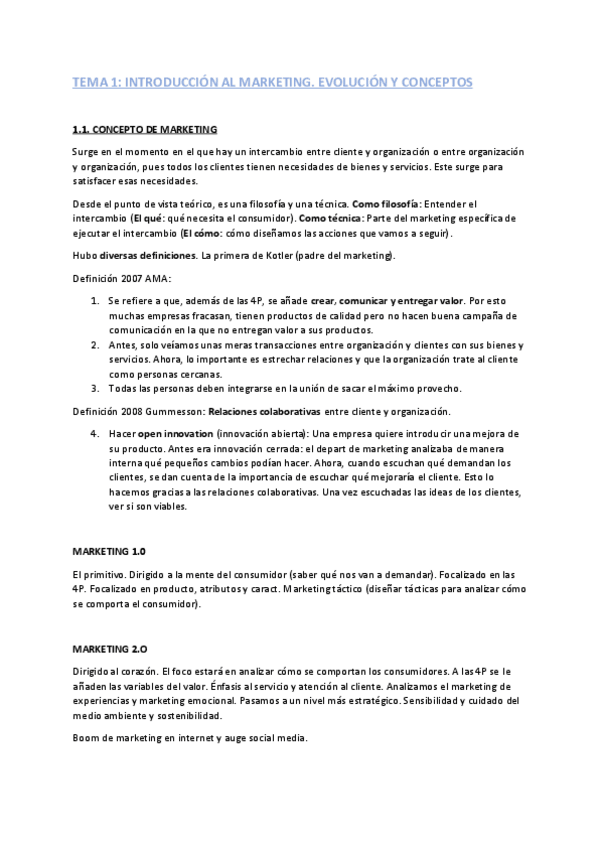 TEMA 1: INTRODUCCIÓN AL MARKETING. EVOLUCIÓN Y CONCEPTOS

1.1. CONCEPTO DE MARKETING

Surge en el momento en el que hay un intercambio entre cliente y organización o entre organización y organización, pues todos los clientes tienen necesidades de bienes y servicios. Este surge para satisfacer esas necesidades.

Desde el punto de vista teórico, es una filosofía y una técnica. Como filosofía: Entender el intercambio (El qué: qué necesita el consumidor). Como técnica: Parte del marketing específica de ejecutar el intercambio (El cómo: cómo diseñamos las acciones que vamos a seguir).

Hubo diversas definiciones. La primera de Kotler (padre del marketing).

Definición 2007 AMA:

1. Se refiere a que, además de las 4P, se añade crear, comunicar y entregar valor. Por esto muchas empresas fracasan, tienen productos de calidad pero no hacen buena campaña de comunicación en la que no entregan valor a sus productos.
2. Antes, solo veíamos unas meras transacciones entre organización y clientes con sus bienes y servicios. Ahora, lo importante es estrechar relaciones y que la organización trate al cliente como personas cercanas.
3. Todas las personas deben integrarse en la unión de sacar el máximo provecho.

Definición 2008 Gummesson: Relaciones colaborativas entre cliente y organización.

4. Hacer open innovation (innovación abierta): Una empresa quiere introducir una mejora de su producto. Antes era innovación cerrada: el depart de marketing analizaba de manera interna qué pequeños cambios podían hacer. Ahora, cuando escuchan qué demandan los clientes, se dan cuenta de la importancia de escuchar qué mejoraría el cliente. Esto lo hacemos gracias a las relaciones colaborativas. Una vez escuchadas las ideas de los clientes, ver si son viables.

MARKETING 1.0

El primitivo. Dirigido a la mente del consumidor (saber qué nos van a demandar). Focalizado en las 4P. Focalizado en producto, atributos y caract. Marketing táctico (diseñar tácticas para analizar cómo se comporta el consumidor).

MARKETING 2.O

Dirigido al corazón. El foco estará en analizar cómo se comportan los consumidores. A las 4P se le añaden las variables del valor. Énfasis al servicio y atención al cliente. Analizamos el marketing de experiencias y marketing emocional. Pasamos a un nivel más estratégico. Sensibilidad y cuidado del medio ambiente y sostenibilidad.

Boom de marketing en internet y auge social media.